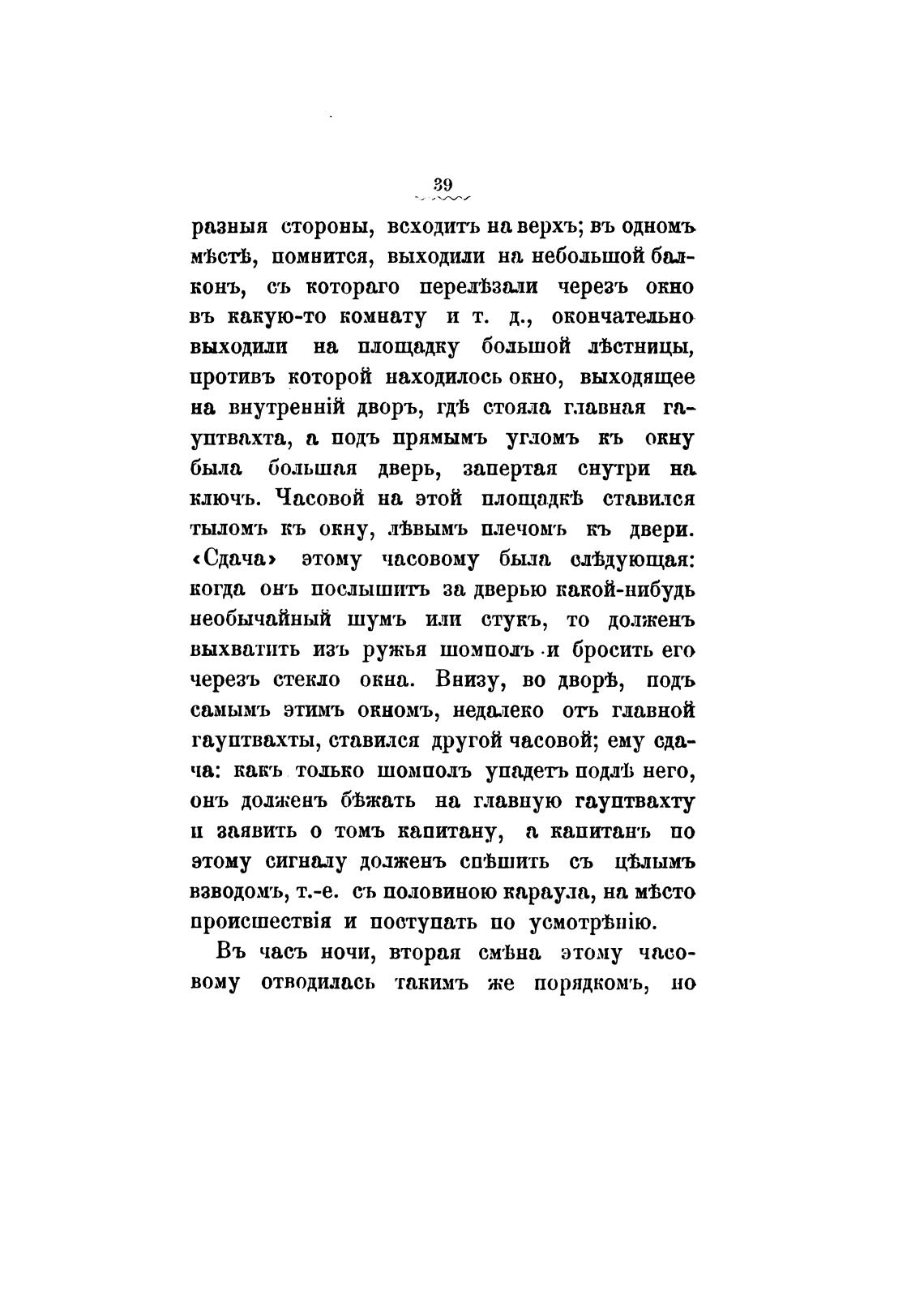 39

разныя стороны, всходить на верхъ; въ одномъ мѣстѣ, помнится, выходили на небольшой балконъ, съ котораго перелѣзали черезъ окно въ какую-то комнату и т. д., окончательно выходили на площадку большой лѣстницы, противъ которой находилось окно, выходящее на внутренній дворъ, гдѣ стояла главная гауптвахта, а подъ прямымъ угломъ къ окну была большая дверь, запертая снутри на ключъ. Часовой на этой площадкѣ ставился тыломъ къ окну, лѣвымъ плечомъ къ двери. «Сдача» этому часовому была слѣдующая: когда онъ послышитъ за дверью какой-нибудь необычайный шумъ или стукъ, то долженъ выхватить изъ ружья шомполъ и бросить его черезъ стекло окна. Внизу, во дворѣ, подъ самымъ этимъ окномъ, недалеко отъ главной гауптвахты, ставился другой часовой; ему сдача: какъ только шомполъ упадетъ подлѣ него, онъ долженъ бѣжать на главную гауптвахту и заявить о томъ капитану, а капитанъ по этому сигналу долженъ спѣшить съ цѣлымъ взводомъ, т.-е. съ половиною караула, на мѣсто происшествія и поступать по усмотрѣнію.

Въ часъ ночи, вторая смѣна этому часовому отводилась такимъ же порядкомъ, но